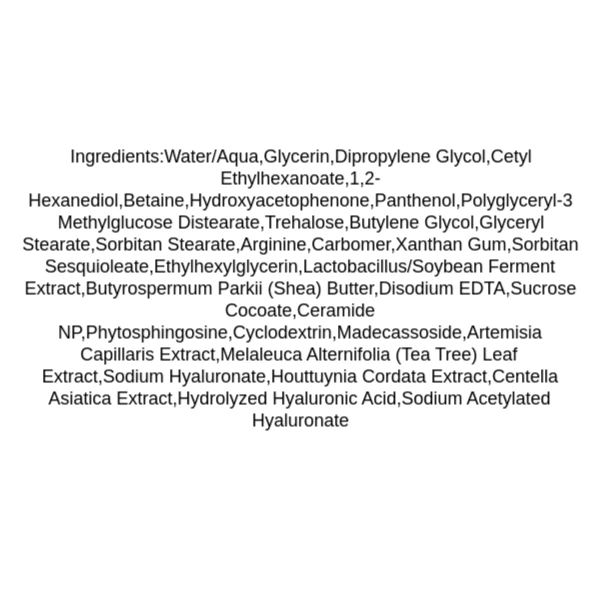 Ingredients:Water/Aqua,Glycerin,Dipropylene Glycol,Cetyl Ethylhexanoate,1,2-Hexanediol,Betaine,Hydroxyacetophenone,Panthenol,Polyglyceryl-3 Methylglucose Distearate,Trehalose,Butylene Glycol,Glyceryl Stearate,Sorbitan Stearate,Arginine,Carbomer,Xanthan Gum,Sorbitan Sesquioleate,Ethylhexylglycerin,Lactobacillus/Soybean Ferment Extract,Butyrospermum Parkii (Shea) Butter,Disodium EDTA,Sucrose Cocoate,Ceramide NP,Phytosphingosine,Cyclodextrin,Madecassoside,Artemisia Capillaris Extract,Melaleuca Alternifolia (Tea Tree) Leaf Extract,Sodium Hyaluronate,Houttuynia Cordata Extract,Centella Asiatica Extract,Hydrolyzed Hyaluronic Acid,Sodium Acetylated Hyaluronate